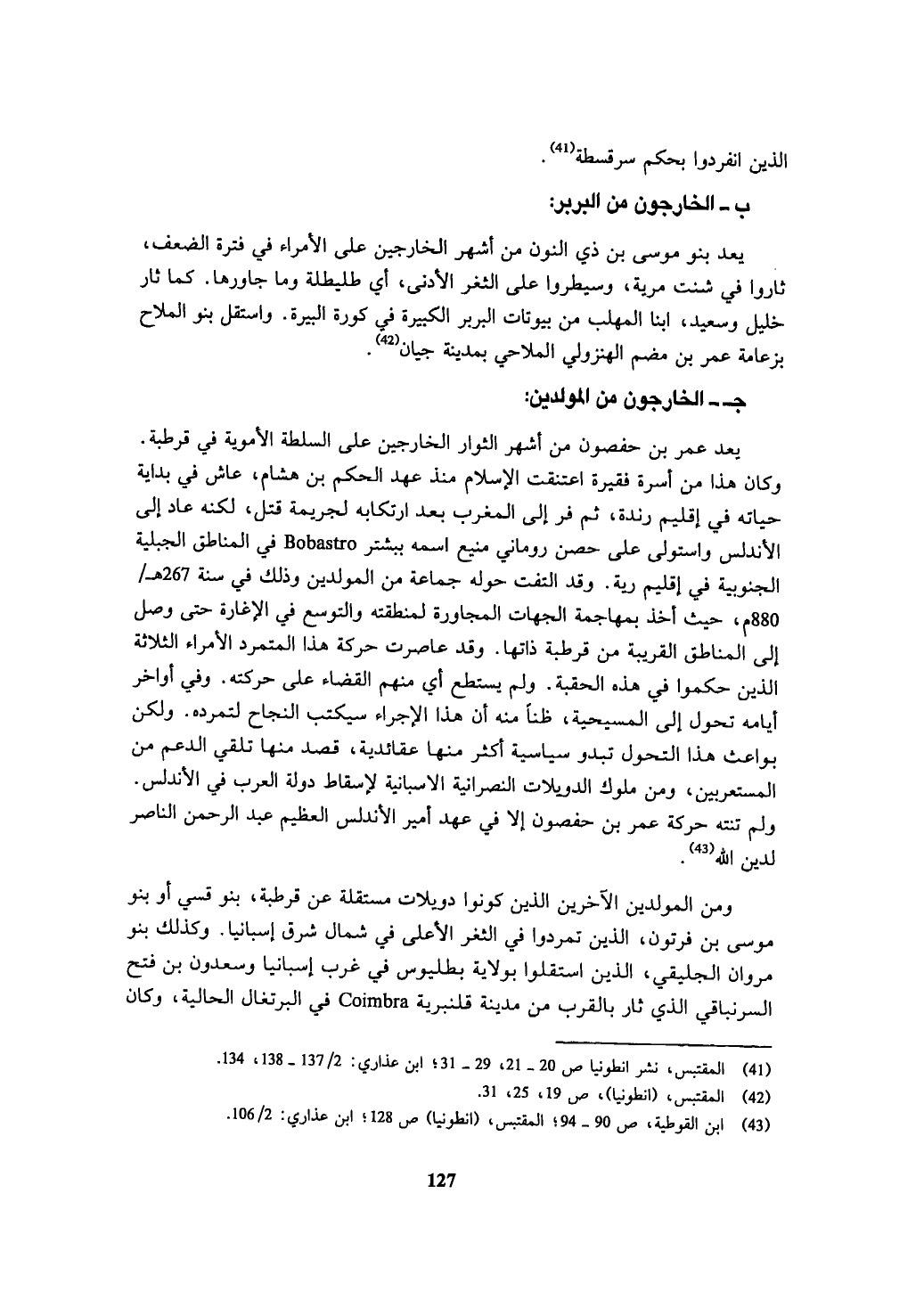 الذين انفردوا بحكم سرقسطة$^{(41)}$.

ب ـ الخارجون من البربر:

يعد بنو موسى بن ذي النون من أشهر الخارجين على الأمراء في فترة الضعف، ثاروا في شنت مرية، وسيطروا على الثغر الأدنى، أي طليطلة وما جاورها. كما ثار خليل وسعيد، ابنا المهلب من بيوتات البربر الكبيرة في كورة البيرة. واستقل بنو الملاح بزعامة عمر بن مضم الهنزولي الملاحي بمدينة جيان$^{(42)}$.

جـ ـ الخارجون من المولدين:

يعد عمر بن حفصون من أشهر الثوار الخارجين على السلطة الأموية في قرطبة. وكان هذا من أسرة فقيرة اعتنقت الإسلام منذ عهد الحكم بن هشام، عاش في بداية حياته في إقليم رندة، ثم فر إلى المغرب بعد ارتكابه لجريمة قتل، لكنه عاد إلى الأندلس واستولى على حصن روماني منيع اسمه ببشتر Bobastro في المناطق الجبلية الجنوبية في إقليم رية. وقد التفت حوله جماعة من المولدين وذلك في سنة 267هـ/ 880م، حيث أخذ بمهاجمة الجهات المجاورة لمنطقته والتوسع في الإغارة حتى وصل إلى المناطق القريبة من قرطبة ذاتها. وقد عاصرت حركة هذا المتمرد الأمراء الثلاثة الذين حكموا في هذه الحقبة. ولم يستطع أي منهم القضاء على حركته. وفي أواخر أيامه تحول إلى المسيحية، ظناً منه أن هذا الإجراء سيكتب النجاح لتمرده. ولكن بواعث هذا التحول تبدو سياسية أكثر منها عقائدية، قصد منها تلقي الدعم من المستعربين، ومن ملوك الدويلات النصرانية الاسبانية لإسقاط دولة العرب في الأندلس. ولم تنته حركة عمر بن حفصون إلا في عهد أمير الأندلس العظيم عبد الرحمن الناصر لدين الله$^{(43)}$.

ومن المولدين الآخرين الذين كونوا دويلات مستقلة عن قرطبة، بنو قسي أو بنو موسى بن فرتون، الذين تمردوا في الثغر الأعلى في شمال شرق إسبانيا. وكذلك بنو مروان الجليقي، الذين استقلوا بولاية بطليوس في غرب إسبانيا وسعدون بن فتح السرنباقي الذي ثار بالقرب من مدينة قلنبرية Coimbra في البرتغال الحالية، وكان

(41) المقتبس، نشر انطونيا ص 20 ـ 21، 29 ـ 31؛ ابن عذاري: 2/ 137 ـ 138، 134.
(42) المقتبس، (انطونيا)، ص 19، 25، 31.
(43) ابن القوطية، ص 90 ـ 94؛ المقتبس، (انطونيا) ص 128؛ ابن عذاري: 2/ 106.

127